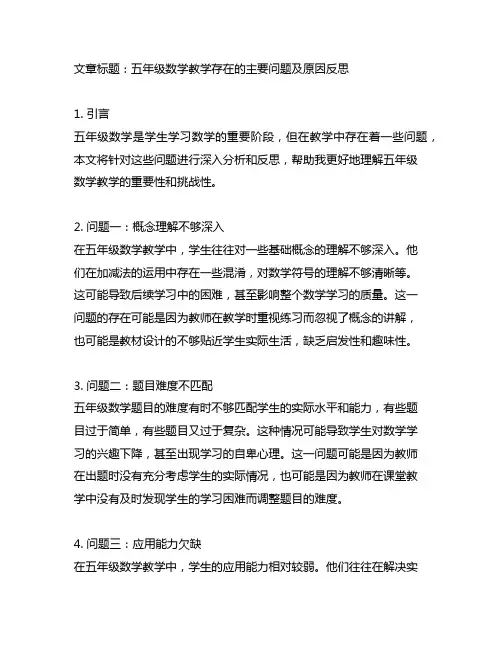 文章标题：五年级数学教学存在的主要问题及原因反思

1. 引言
五年级数学是学生学习数学的重要阶段，但在教学中存在着一些问题，本文将针对这些问题进行深入分析和反思，帮助我更好地理解五年级数学教学的重要性和挑战性。

2. 问题一：概念理解不够深入
在五年级数学教学中，学生往往对一些基础概念的理解不够深入。他们在加减法的运用中存在一些混淆，对数学符号的理解不够清晰等。这可能导致后续学习中的困难，甚至影响整个数学学习的质量。这一问题的存在可能是因为教师在教学时重视练习而忽视了概念的讲解，也可能是教材设计的不够贴近学生实际生活，缺乏启发性和趣味性。

3. 问题二：题目难度不匹配
五年级数学题目的难度有时不够匹配学生的实际水平和能力，有些题目过于简单，有些题目又过于复杂。这种情况可能导致学生对数学学习的兴趣下降，甚至出现学习的自卑心理。这一问题可能是因为教师在出题时没有充分考虑学生的实际情况，也可能是因为教师在课堂教学中没有及时发现学生的学习困难而调整题目的难度。

4. 问题三：应用能力欠缺
在五年级数学教学中，学生的应用能力相对较弱。他们往往在解决实